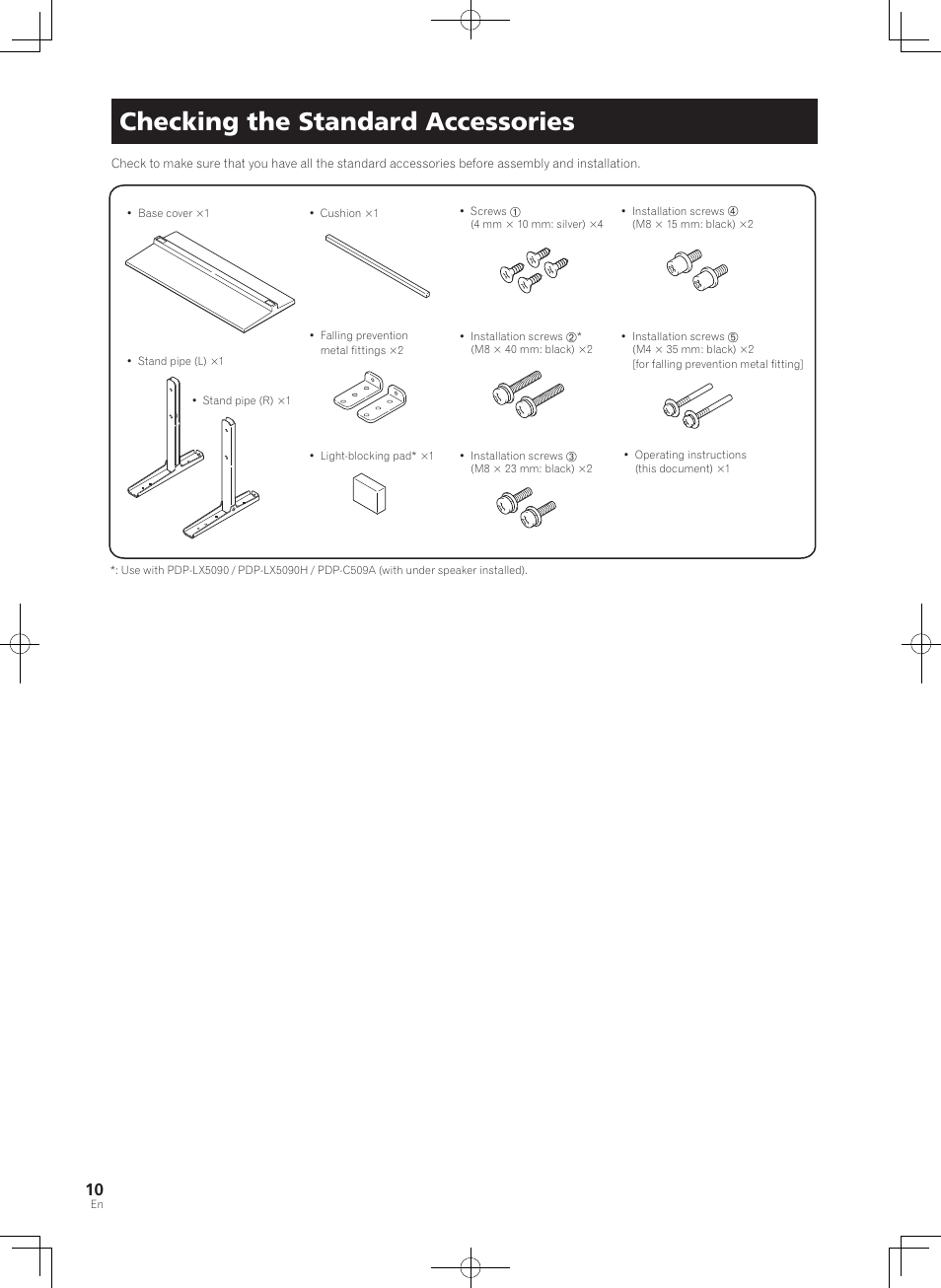 Checking the Standard Accessories

Check to make sure that you have all the standard accessories before assembly and installation.

• Base cover ×1

• Stand pipe (L) ×1

• Stand pipe (R) ×1

• Cushion ×1

• Falling prevention metal fittings ×2

• Light-blocking pad* ×1

• Screws ① (4 mm × 10 mm: silver) ×4

• Installation screws ②* (M8 × 40 mm: black) ×2

• Installation screws ③ (M8 × 23 mm: black) ×2

• Installation screws ④ (M8 × 15 mm: black) ×2

• Installation screws ⑤ (M4 × 35 mm: black) ×2 [for falling prevention metal fitting]

• Operating instructions (this document) ×1

*: Use with PDP-LX5090 / PDP-LX5090H / PDP-C509A (with under speaker installed).

10
En